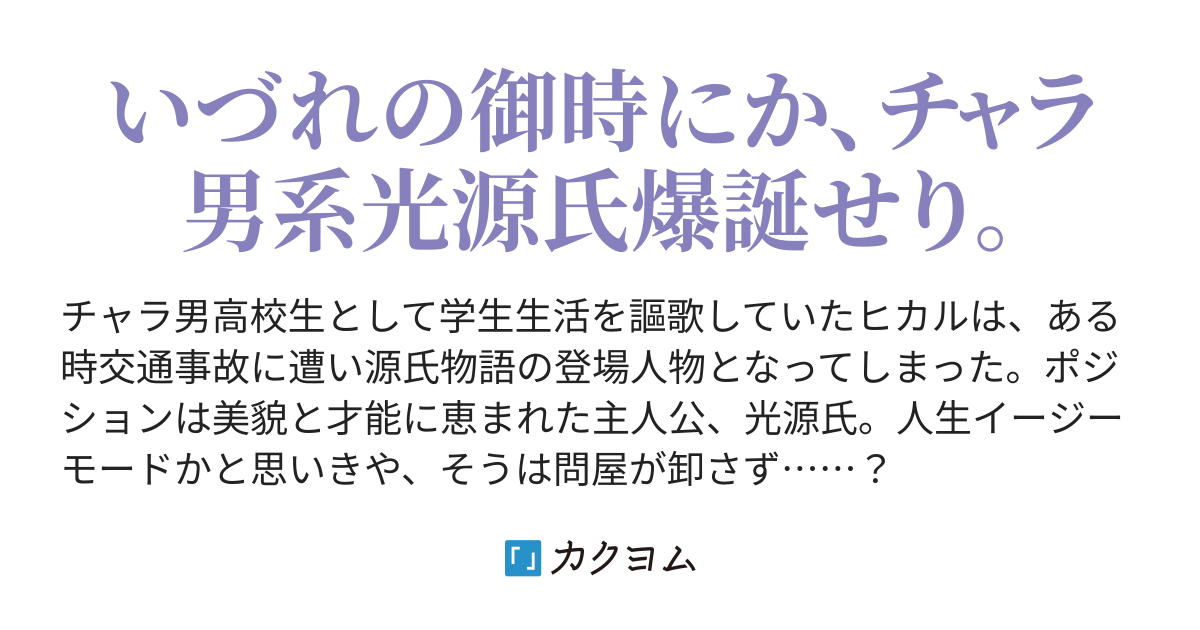 いづれの御時にか、チャラ男系光源氏爆誕せり。

チャラ男高校生として学生生活を謳歌していたヒカルは、ある時交通事故に遭い源氏物語の登場人物となってしまった。ポジションは美貌と才能に恵まれた主人公、光源氏。人生イージーモードかと思いきや、そうは問屋が卸さず……？

「」カクヨム